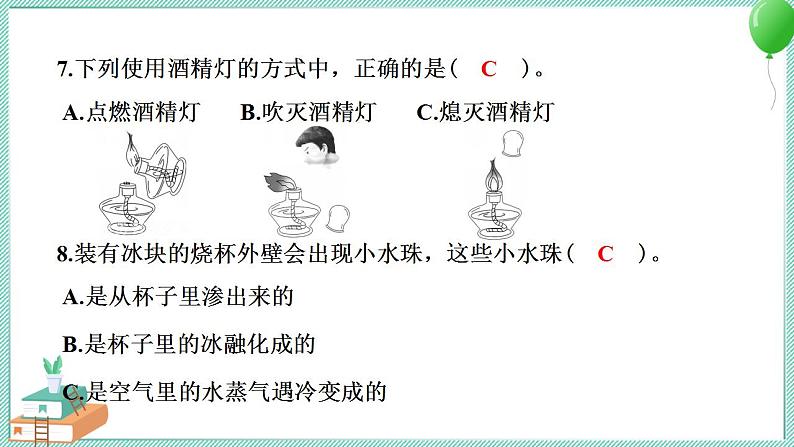 7.下列使用酒精灯的方式中，正确的是（ C ）。

A.点燃酒精灯 B.吹灭酒精灯 C.熄灭酒精灯

8.装有冰块的烧杯外壁会出现小水珠，这些小水珠（ C ）。

A.是从杯子里渗出来的

B.是杯子里的冰融化成的

C.是空气里的水蒸气遇冷变成的